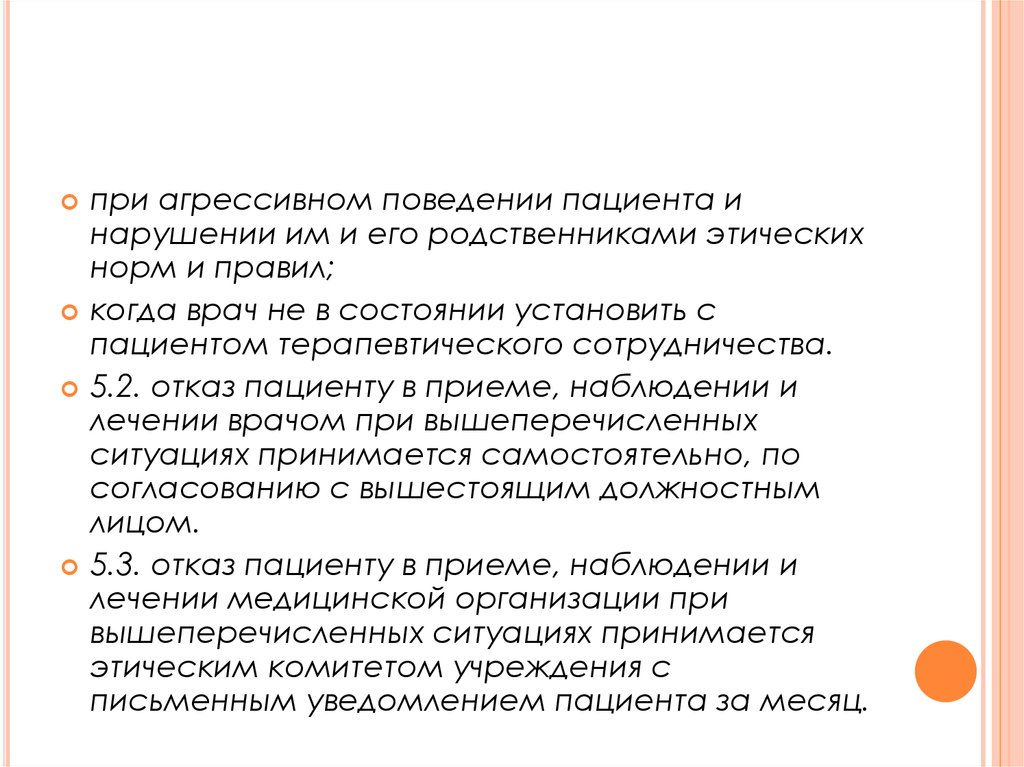 при агрессивном поведении пациента и нарушении им и его родственниками этических норм и правил;

когда врач не в состоянии установить с пациентом терапевтического сотрудничества.

5.2. отказ пациенту в приеме, наблюдении и лечении врачом при вышеперечисленных ситуациях принимается самостоятельно, по согласованию с вышестоящим должностным лицом.

5.3. отказ пациенту в приеме, наблюдении и лечении медицинской организации при вышеперечисленных ситуациях принимается этическим комитетом учреждения с письменным уведомлением пациента за месяц.